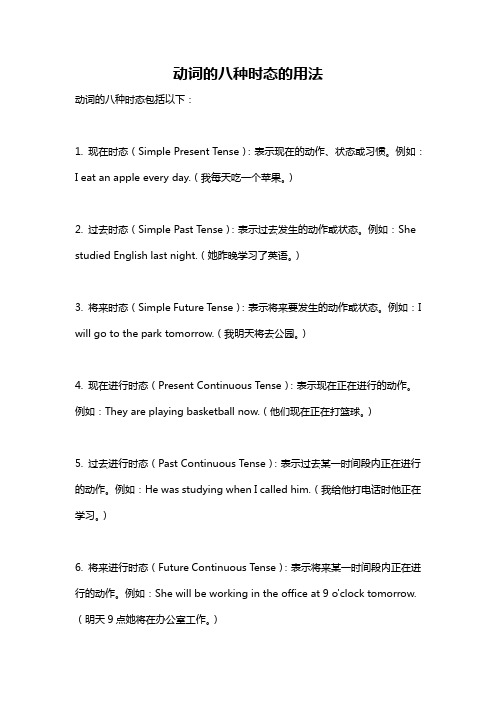 动词的八种时态的用法

动词的八种时态包括以下：

1. 现在时态（Simple Present Tense）：表示现在的动作、状态或习惯。例如：I eat an apple every day.（我每天吃一个苹果。）

2. 过去时态（Simple Past Tense）：表示过去发生的动作或状态。例如：She studied English last night.（她昨晚学习了英语。）

3. 将来时态（Simple Future Tense）：表示将来要发生的动作或状态。例如：I will go to the park tomorrow.（我明天将去公园。）

4. 现在进行时态（Present Continuous Tense）：表示现在正在进行的动作。例如：They are playing basketball now.（他们现在正在打篮球。）

5. 过去进行时态（Past Continuous Tense）：表示过去某一时间段内正在进行的动作。例如：He was studying when I called him.（我给他打电话时他正在学习。）

6. 将来进行时态（Future Continuous Tense）：表示将来某一时间段内正在进行的动作。例如：She will be working in the office at 9 o'clock tomorrow.（明天 9 点她将在办公室工作。）